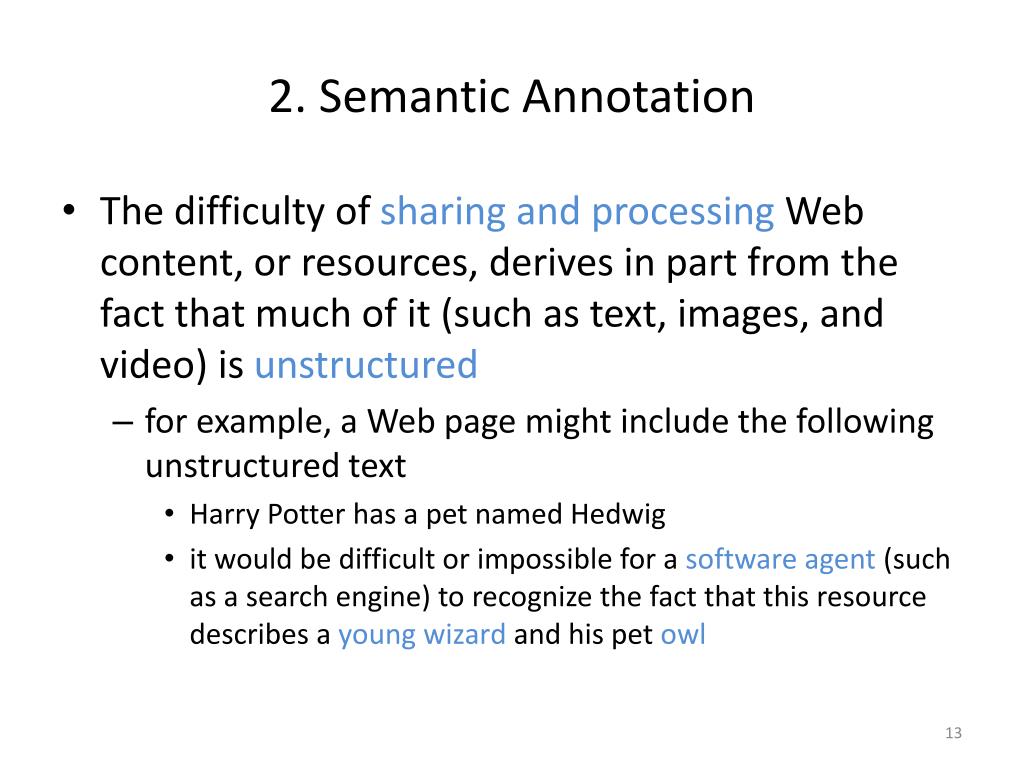 2. Semantic Annotation

• The difficulty of sharing and processing Web content, or resources, derives in part from the fact that much of it (such as text, images, and video) is unstructured

– for example, a Web page might include the following unstructured text

• Harry Potter has a pet named Hedwig

• it would be difficult or impossible for a software agent (such as a search engine) to recognize the fact that this resource describes a young wizard and his pet owl

13